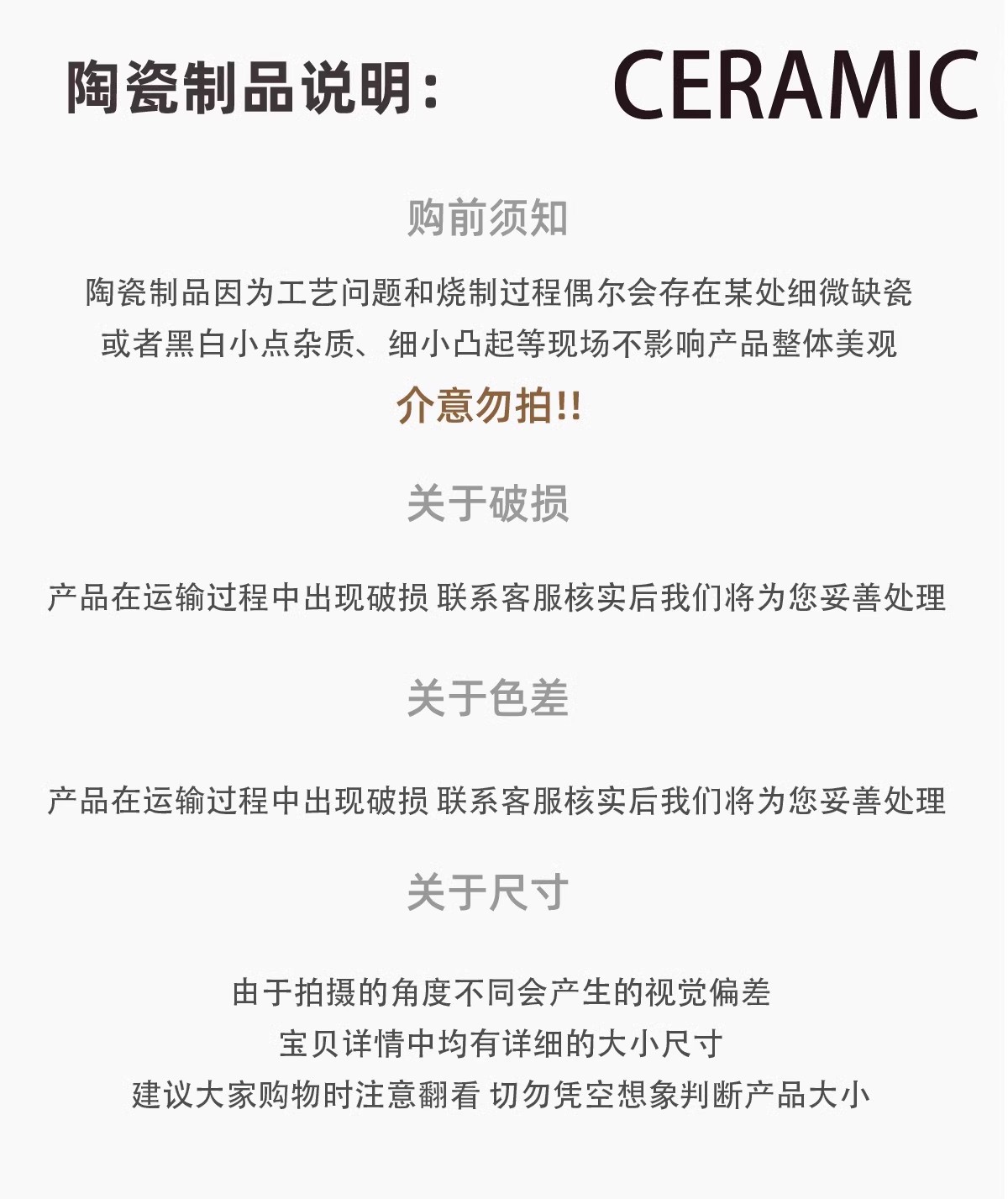 陶瓷制品说明: CERAMIC

购前须知

陶瓷制品因为工艺问题和烧制过程偶尔会存在某处细微缺瓷
或者黑白小点杂质、细小凸起等现场不影响产品整体美观

介意勿拍!!

关于破损

产品在运输过程中出现破损 联系客服核实后我们将为您妥善处理

关于色差

产品在运输过程中出现破损 联系客服核实后我们将为您妥善处理

关于尺寸

由于拍摄的角度不同会产生的视觉偏差
宝贝详情中均有详细的大小尺寸
建议大家购物时注意翻看 切勿凭空想象判断产品大小